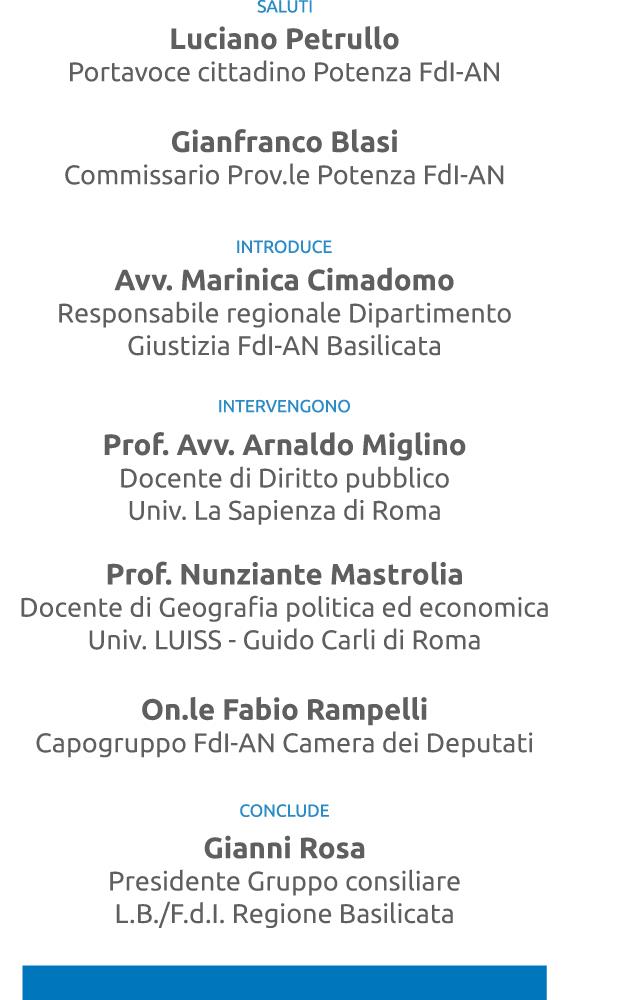 SALUTI
Luciano Petrullo
Portavoce cittadino Potenza FdI-AN

Gianfranco Blasi
Commissario Prov.le Potenza FdI-AN

INTRODUCE
Avv. Marinica Cimadomo
Responsabile regionale Dipartimento Giustizia FdI-AN Basilicata

INTERVENGONO
Prof. Avv. Arnaldo Miglino
Docente di Diritto pubblico
Univ. La Sapienza di Roma

Prof. Nunziante Mastrolia
Docente di Geografia politica ed economica
Univ. LUISS - Guido Carli di Roma

On.le Fabio Rampelli
Capogruppo FdI-AN Camera dei Deputati

CONCLUDE
Gianni Rosa
Presidente Gruppo consiliare
L.B./F.d.I. Regione Basilicata